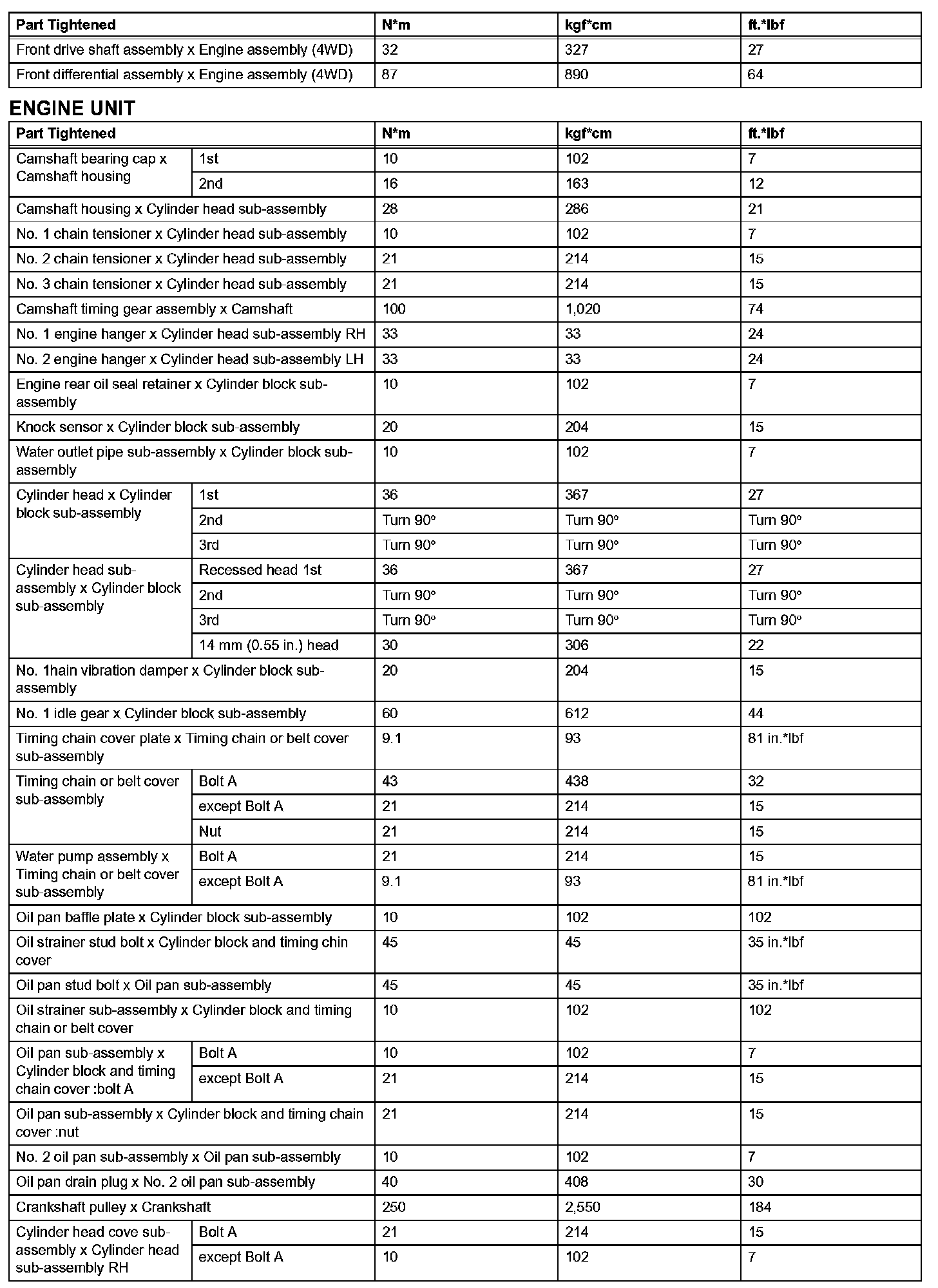 | Part Tightened | N*m | kgf*cm | ft.*lbf |
|---|---|---|---|
| Front drive shaft assembly x Engine assembly (4WD) | 32 | 327 | 27 |
| Front differential assembly x Engine assembly (4WD) | 87 | 890 | 64 |

ENGINE UNIT

| Part Tightened | | N*m | kgf*cm | ft.*lbf |
|---|---|---|---|---|
| Camshaft bearing cap x Camshaft housing | 1st | 10 | 102 | 7 |
| | 2nd | 16 | 163 | 12 |
| Camshaft housing x Cylinder head sub-assembly | | 28 | 286 | 21 |
| No. 1 chain tensioner x Cylinder head sub-assembly | | 10 | 102 | 7 |
| No. 2 chain tensioner x Cylinder head sub-assembly | | 21 | 214 | 15 |
| No. 3 chain tensioner x Cylinder head sub-assembly | | 21 | 214 | 15 |
| Camshaft timing gear assembly x Camshaft | | 100 | 1,020 | 74 |
| No. 1 engine hanger x Cylinder head sub-assembly RH | | 33 | 33 | 24 |
| No. 2 engine hanger x Cylinder head sub-assembly LH | | 33 | 33 | 24 |
| Engine rear oil seal retainer x Cylinder block sub-assembly | | 10 | 102 | 7 |
| Knock sensor x Cylinder block sub-assembly | | 20 | 204 | 15 |
| Water outlet pipe sub-assembly x Cylinder block sub-assembly | | 10 | 102 | 7 |
| Cylinder head x Cylinder block sub-assembly | 1st | 36 | 367 | 27 |
| | 2nd | Turn 90° | Turn 90° | Turn 90° |
| | 3rd | Turn 90° | Turn 90° | Turn 90° |
| Cylinder head sub-assembly x Cylinder block sub-assembly | Recessed head 1st | 36 | 367 | 27 |
| | 2nd | Turn 90° | Turn 90° | Turn 90° |
| | 3rd | Turn 90° | Turn 90° | Turn 90° |
| | 14 mm (0.55 in.) head | 30 | 306 | 22 |
| No. 1hain vibration damper x Cylinder block sub-assembly | | 20 | 204 | 15 |
| No. 1 idle gear x Cylinder block sub-assembly | | 60 | 612 | 44 |
| Timing chain cover plate x Timing chain or belt cover sub-assembly | | 9.1 | 93 | 81 in.*lbf |
| Timing chain or belt cover sub-assembly | Bolt A | 43 | 438 | 32 |
| | except Bolt A | 21 | 214 | 15 |
| | Nut | 21 | 214 | 15 |
| Water pump assembly x Timing chain or belt cover sub-assembly | Bolt A | 21 | 214 | 15 |
| | except Bolt A | 9.1 | 93 | 81 in.*lbf |
| Oil pan baffle plate x Cylinder block sub-assembly | | 10 | 102 | 102 |
| Oil strainer stud bolt x Cylinder block and timing chin cover | | 45 | 45 | 35 in.*lbf |
| Oil pan stud bolt x Oil pan sub-assembly | | 45 | 45 | 35 in.*lbf |
| Oil strainer sub-assembly x Cylinder block and timing chain or belt cover | | 10 | 102 | 102 |
| Oil pan sub-assembly x Cylinder block and timing chain cover :bolt A | Bolt A | 10 | 102 | 7 |
| | except Bolt A | 21 | 214 | 15 |
| Oil pan sub-assembly x Cylinder block and timing chain cover :nut | | 21 | 214 | 15 |
| No. 2 oil pan sub-assembly x Oil pan sub-assembly | | 10 | 102 | 7 |
| Oil pan drain plug x No. 2 oil pan sub-assembly | | 40 | 408 | 30 |
| Crankshaft pulley x Crankshaft | | 250 | 2,550 | 184 |
| Cylinder head cove sub-assembly x Cylinder head sub-assembly RH | Bolt A | 21 | 214 | 15 |
| | except Bolt A | 10 | 102 | 7 |